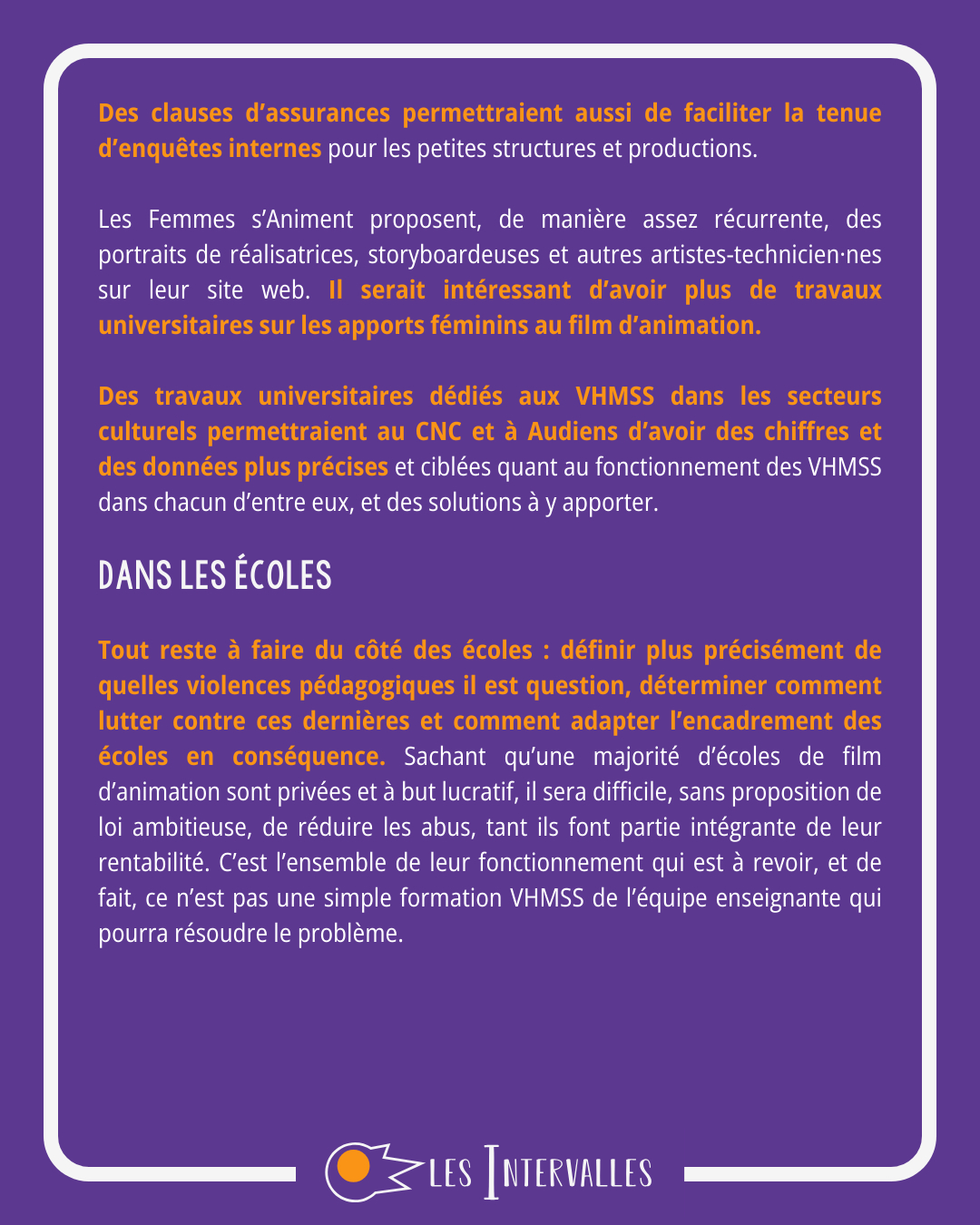 Des clauses d'assurances permettraient aussi de faciliter la tenue d'enquêtes internes pour les petites structures et productions.

Les Femmes s'Animent proposent, de manière assez récurrente, des portraits de réalisatrices, storyboardeuses et autres artistes-technicien·nes sur leur site web. Il serait intéressant d'avoir plus de travaux universitaires sur les apports féminins au film d'animation.

Des travaux universitaires dédiés aux VHMSS dans les secteurs culturels permettraient au CNC et à Audiens d'avoir des chiffres et des données plus précises et ciblées quant au fonctionnement des VHMSS dans chacun d'entre eux, et des solutions à y apporter.

DANS LES ÉCOLES

Tout reste à faire du côté des écoles : définir plus précisément de quelles violences pédagogiques il est question, déterminer comment lutter contre ces dernières et comment adapter l'encadrement des écoles en conséquence. Sachant qu'une majorité d'écoles de film d'animation sont privées et à but lucratif, il sera difficile, sans proposition de loi ambitieuse, de réduire les abus, tant ils font partie intégrante de leur rentabilité. C'est l'ensemble de leur fonctionnement qui est à revoir, et de fait, ce n'est pas une simple formation VHMSS de l'équipe enseignante qui pourra résoudre le problème.

LES INTERVALLES